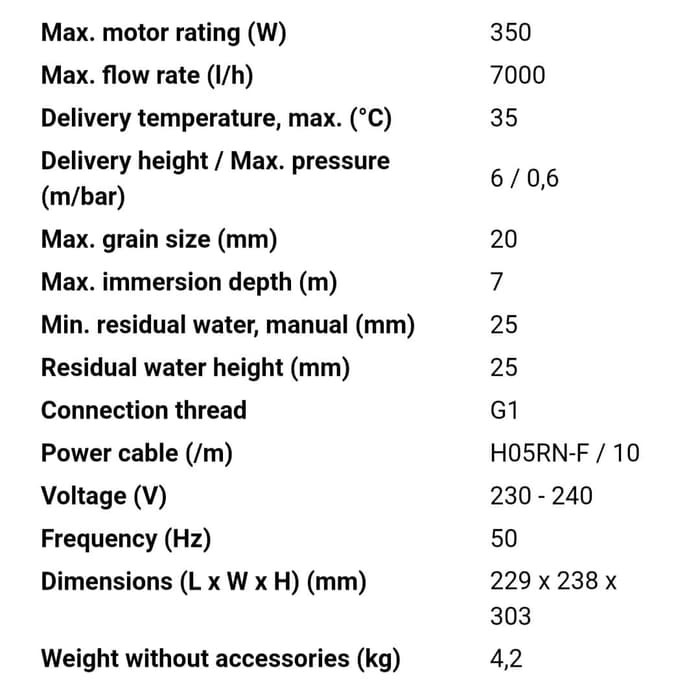 | | |
|---|---|
| Max. motor rating (W) | 350 |
| Max. flow rate (l/h) | 7000 |
| Delivery temperature, max. (°C) | 35 |
| Delivery height / Max. pressure (m/bar) | 6 / 0,6 |
| Max. grain size (mm) | 20 |
| Max. immersion depth (m) | 7 |
| Min. residual water, manual (mm) | 25 |
| Residual water height (mm) | 25 |
| Connection thread | G1 |
| Power cable (/m) | H05RN-F / 10 |
| Voltage (V) | 230 - 240 |
| Frequency (Hz) | 50 |
| Dimensions (L x W x H) (mm) | 229 x 238 x 303 |
| Weight without accessories (kg) | 4,2 |